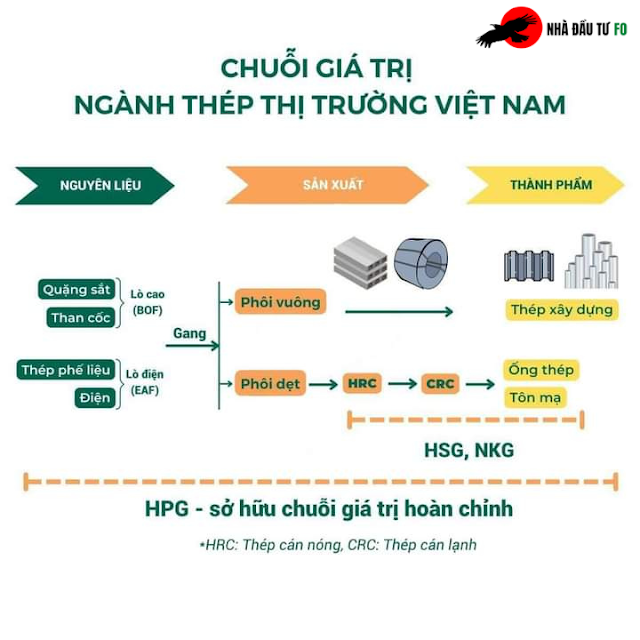 NHÀ ĐẦU TƯ FO

CHUỖI GIÁ TRỊ
NGÀNH THÉP THỊ TRƯỜNG VIỆT NAM

NGUYÊN LIỆU

SẢN XUẤT

THÀNH PHẨM

Quặng sắt

Than cốc

Lò cao (BOF)

Thép phế liệu

Điện

Lò điện (EAF)

Gang

Phôi vuông

Thép xây dựng

Phôi dẹt

HRC

CRC

Ống thép

Tôn mạ

HSG, NKG

HPG - sở hữu chuỗi giá trị hoàn chỉnh

*HRC: Thép cán nóng, CRC: Thép cán lạnh